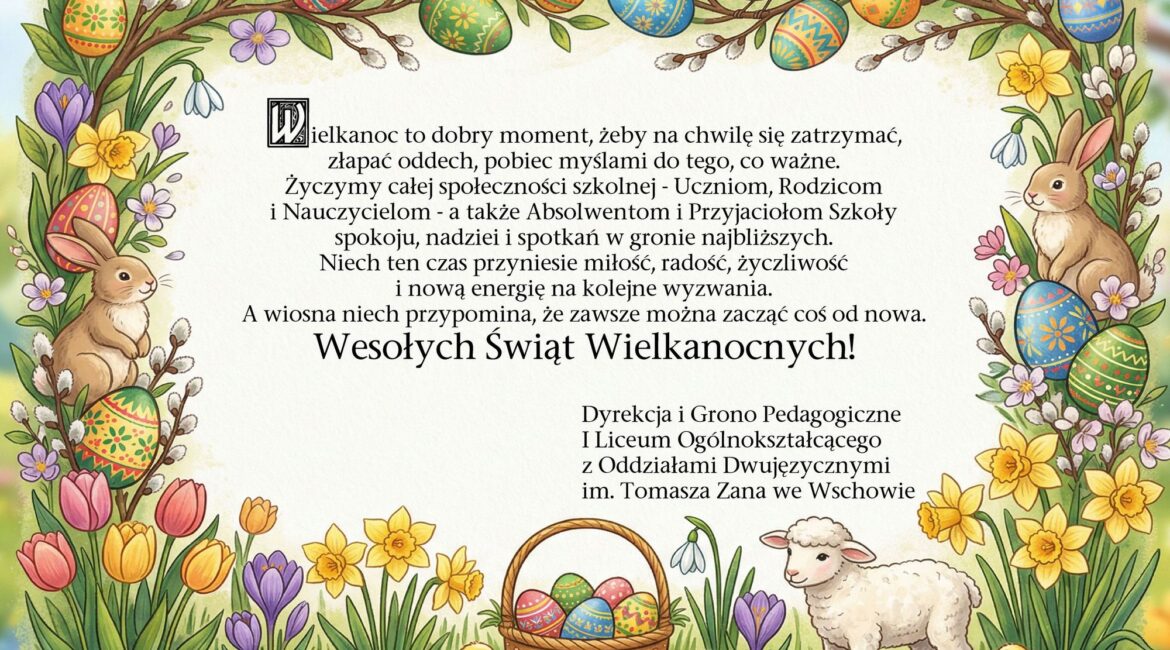 Wielkanoc to dobry moment, żeby na chwilę się zatrzymać, złapać oddech, pobiec myślami do tego, co ważne.
Życzymy całej społeczności szkolnej - Uczniom, Rodzicom i Nauczycielom - a także Absolwentom i Przyjaciołom Szkoły spokoju, nadziei i spotkań w gronie najbliższych.
Niech ten czas przyniesie miłość, radość, życzliwość i nową energię na kolejne wyzwania.
A wiosna niech przypomina, że zawsze można zacząć coś od nowa.

Wesołych Świąt Wielkanocnych!

Dyrekcja i Grono Pedagogiczne
I Liceum Ogólnokształcącego
z Oddziałami Dwujęzycznymi
im. Tomasza Zana we Wschowie